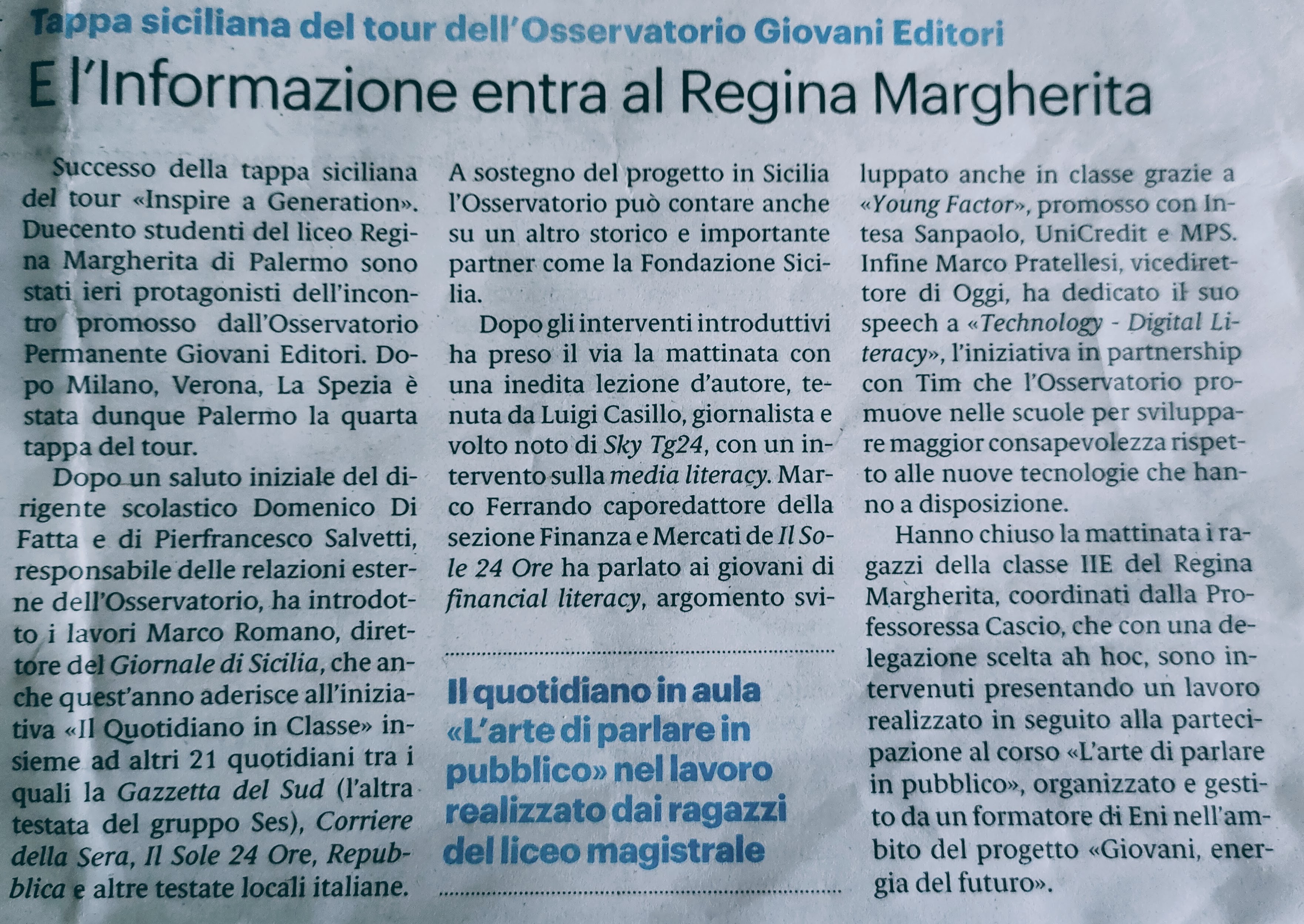 Tappa siciliana del tour dell'Osservatorio Giovani Editori

E l'Informazione entra al Regina Margherita

Successo della tappa siciliana del tour «Inspire a Generation». Duecento studenti del liceo Regina Margherita di Palermo sono stati ieri protagonisti dell'incontro promosso dall'Osservatorio Permanente Giovani Editori. Dopo Milano, Verona, La Spezia è stata dunque Palermo la quarta tappa del tour.

Dopo un saluto iniziale del dirigente scolastico Domenico Di Fatta e di Pierfrancesco Salvetti, responsabile delle relazioni esterne dell'Osservatorio, ha introdotto i lavori Marco Romano, direttore del Giornale di Sicilia, che anche quest'anno aderisce all'iniziativa «Il Quotidiano in Classe» insieme ad altri 21 quotidiani tra i quali la Gazzetta del Sud (l'altra testata del gruppo Ses), Corriere della Sera, Il Sole 24 Ore, Repubblica e altre testate locali italiane.

A sostegno del progetto in Sicilia l'Osservatorio può contare anche su un altro storico e importante partner come la Fondazione Sicilia.

Dopo gli interventi introduttivi ha preso il via la mattinata con una inedita lezione d'autore, tenuta da Luigi Casillo, giornalista e volto noto di Sky Tg24, con un intervento sulla media literacy. Marco Ferrando caporedattore della sezione Finanza e Mercati de Il Sole 24 Ore ha parlato ai giovani di financial literacy, argomento sviluppato anche in classe grazie a «Young Factor», promosso con Intesa Sanpaolo, UniCredit e MPS. Infine Marco Pratellesi, vicedirettore di Oggi, ha dedicato il suo speech a «Technology - Digital Literacy», l'iniziativa in partnership con Tim che l'Osservatorio promuove nelle scuole per sviluppare maggior consapevolezza rispetto alle nuove tecnologie che hanno a disposizione.

Hanno chiuso la mattinata i ragazzi della classe IIE del Regina Margherita, coordinati dalla Professoressa Cascio, che con una delegazione scelta ah hoc, sono intervenuti presentando un lavoro realizzato in seguito alla partecipazione al corso «L'arte di parlare in pubblico», organizzato e gestito da un formatore di Eni nell'ambito del progetto «Giovani, energia del futuro».

Il quotidiano in aula «L'arte di parlare in pubblico» nel lavoro realizzato dai ragazzi del liceo magistrale